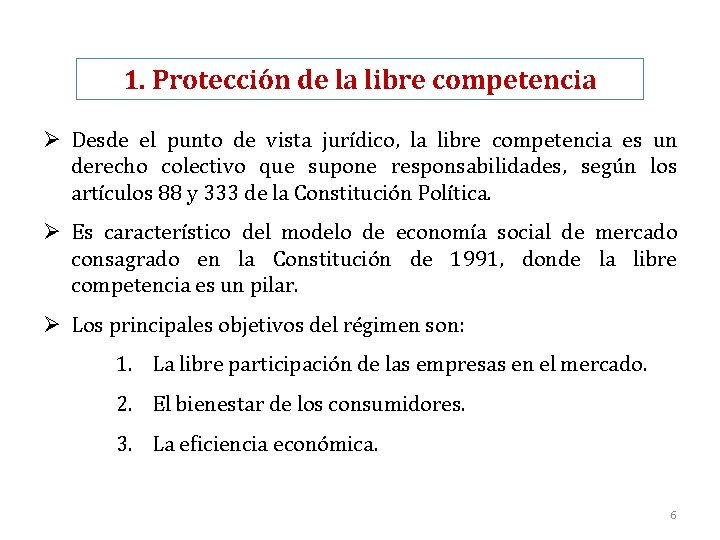 1. Protección de la libre competencia

➢ Desde el punto de vista jurídico, la libre competencia es un derecho colectivo que supone responsabilidades, según los artículos 88 y 333 de la Constitución Política.

➢ Es característico del modelo de economía social de mercado consagrado en la Constitución de 1991, donde la libre competencia es un pilar.

➢ Los principales objetivos del régimen son:

1. La libre participación de las empresas en el mercado.

2. El bienestar de los consumidores.

3. La eficiencia económica.

6